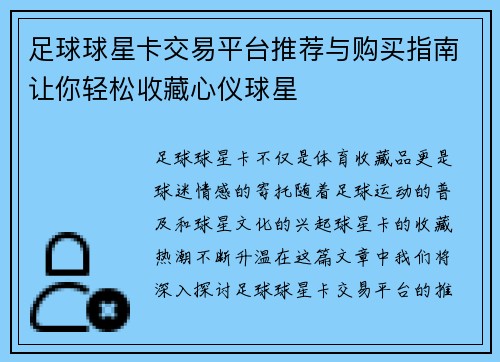 足球球星卡交易平台推荐与购买指南让你轻松收藏心仪球星

足球球星卡不仅是体育收藏品更是球迷情感的寄托随着足球运动的普及和球星文化的兴起球星卡的收藏热潮不断升温在这篇文章中我们将深入探讨足球球星卡交易平台的推